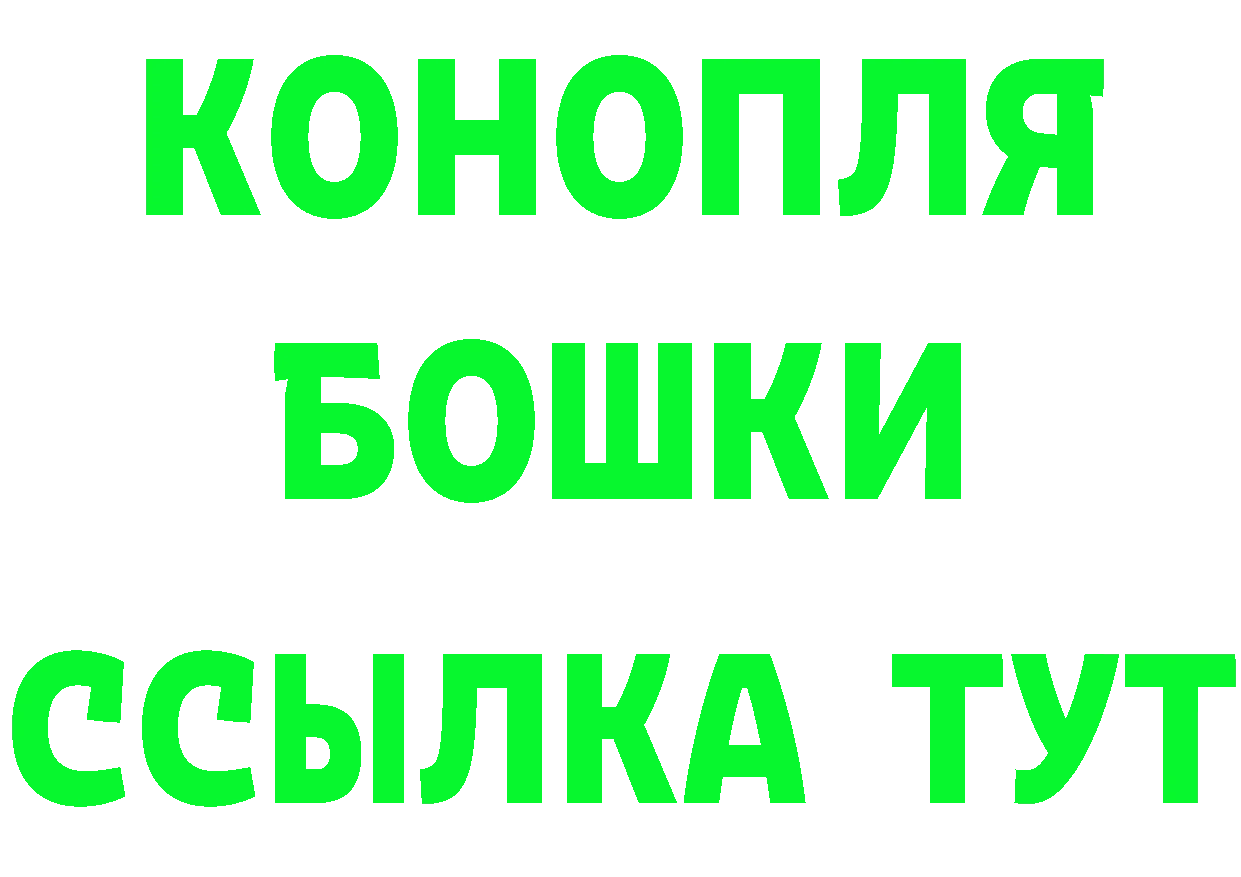 КОНОПЛЯ
БОШКИ
ССЫЛКА ТУТ